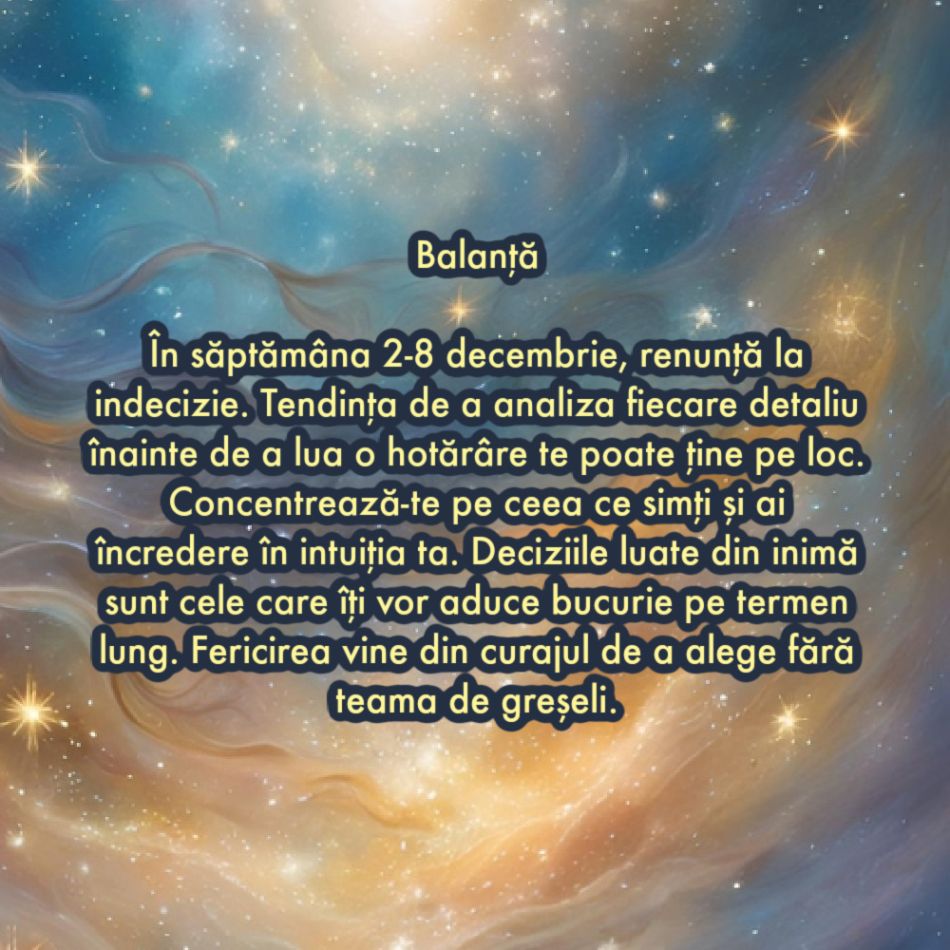 Balanță

În săptămâna 2-8 decembrie, renunță la indecizie. Tendința de a analiza fiecare detaliu înainte de a lua o hotărâre te poate ține pe loc. Concentrează-te pe ceea ce simți și ai încredere în intuiția ta. Deciziile luate din inimă sunt cele care îți vor aduce bucurie pe termen lung. Fericirea vine din curajul de a alege fără teama de greșeli.